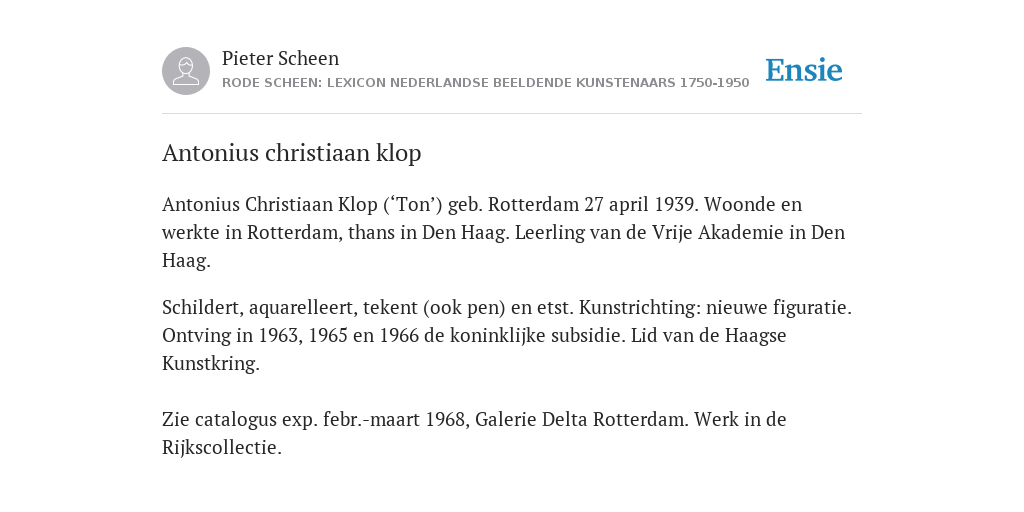 Pieter Scheen
RODE SCHEEN: LEXICON NEDERLANDSE BEELDENDE KUNSTENAARS 1750-1950

Ensie

Antonius christiaan klop

Antonius Christiaan Klop (‘Ton’) geb. Rotterdam 27 april 1939. Woonde en werkte in Rotterdam, thans in Den Haag. Leerling van de Vrije Akademie in Den Haag.

Schildert, aquarelleert, tekent (ook pen) en etst. Kunstrichting: nieuwe figuratie. Ontving in 1963, 1965 en 1966 de koninklijke subsidie. Lid van de Haagse Kunstkring.

Zie catalogus exp. febr.-maart 1968, Galerie Delta Rotterdam. Werk in de Rijkscollectie.